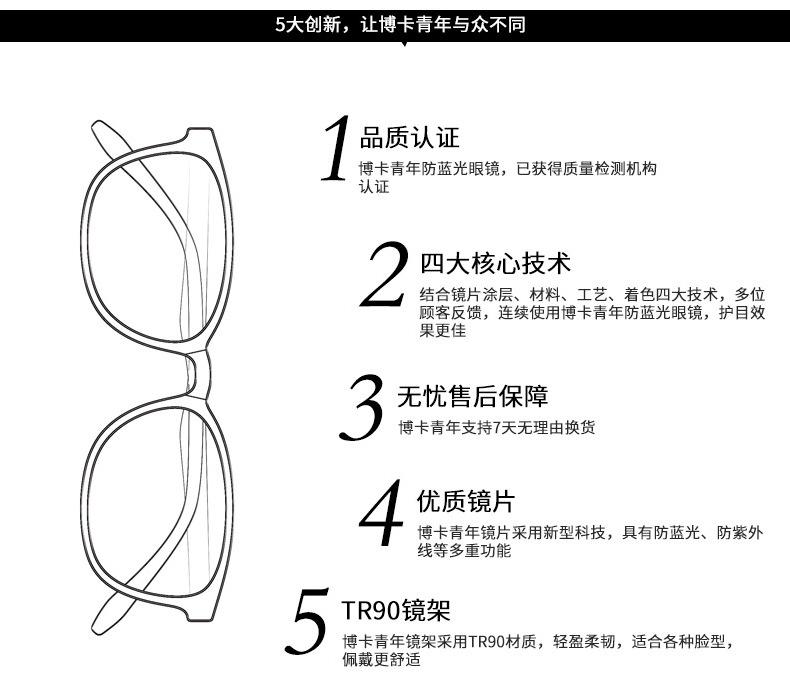 5大创新，让博卡青年与众不同

1 品质认证

博卡青年防蓝光眼镜，已获得质量检测机构认证

2 四大核心技术

结合镜片涂层、材料、工艺、着色四大技术，多位顾客反馈，连续使用博卡青年防蓝光眼镜，护目效果更佳

3 无忧售后保障

博卡青年支持7天无理由换货

4 优质镜片

博卡青年镜片采用新型科技，具有防蓝光、防紫外线等多重功能

5 TR90镜架

博卡青年镜架采用TR90材质，轻盈柔韧，适合各种脸型，佩戴更舒适